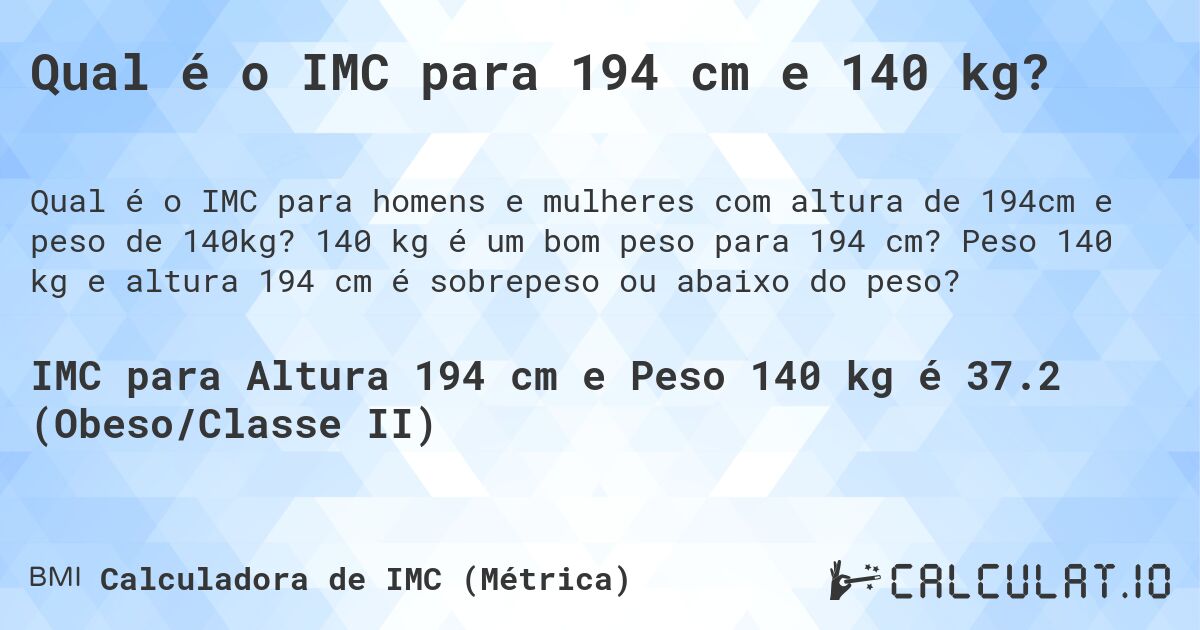 Qual é o IMC para 194 cm e 140 kg?

Qual é o IMC para homens e mulheres com altura de 194cm e peso de 140kg? 140 kg é um bom peso para 194 cm? Peso 140 kg e altura 194 cm é sobrepeso ou abaixo do peso?

IMC para Altura 194 cm e Peso 140 kg é 37.2 (Obeso/Classe II)

BMI Calculadora de IMC (Métrica)

CALCULAT.IO